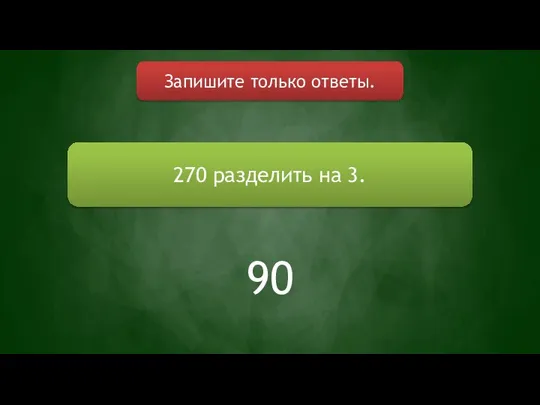 Запишите только ответы.

270 разделить на 3.

90